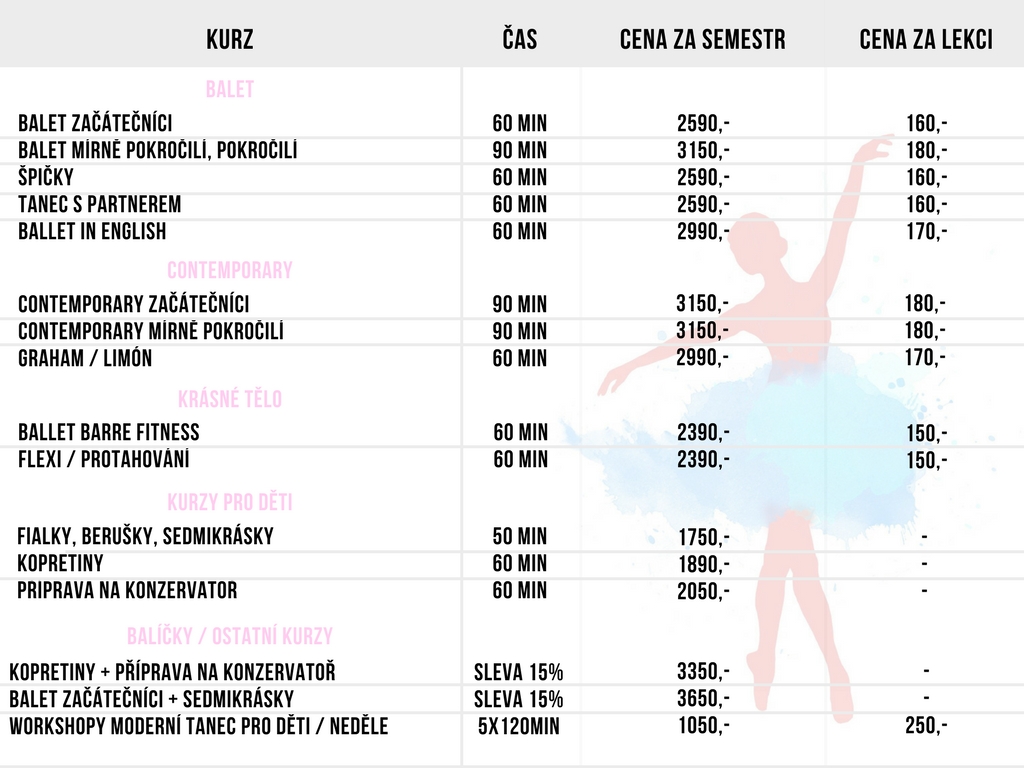 | KURZ | ČAS | CENA ZA SEMESTR | CENA ZA LEKCI |
|---|---|---|---|
| BALET | | | |
| BALET ZAČÁTEČNÍCI | 60 MIN | 2590,- | 160,- |
| BALET MÍRNĚ POKROČILÍ, POKROČILÍ | 90 MIN | 3150,- | 180,- |
| ŠPIČKY | 60 MIN | 2590,- | 160,- |
| TANEC S PARTNEREM | 60 MIN | 2590,- | 160,- |
| BALLET IN ENGLISH | 60 MIN | 2990,- | 170,- |
| CONTEMPORARY | | | |
| CONTEMPORARY ZAČÁTEČNÍCI | 90 MIN | 3150,- | 180,- |
| CONTEMPORARY MÍRNĚ POKROČILÍ | 90 MIN | 3150,- | 180,- |
| GRAHAM / LIMÓN | 60 MIN | 2990,- | 170,- |
| KRÁSNÉ TĚLO | | | |
| BALLET BARRE FITNESS | 60 MIN | 2390,- | 150,- |
| FLEXI / PROTAHOVÁNÍ | 60 MIN | 2390,- | 150,- |
| KURZY PRO DĚTI | | | |
| FIALKY, BERUŠKY, SEDMIKRÁSKY | 50 MIN | 1750,- | - |
| KOPRETINY | 60 MIN | 1890,- | - |
| PRIPRAVA NA KONZERVATOR | 60 MIN | 2050,- | - |
| BALÍČKY / OSTATNÍ KURZY | | | |
| KOPRETINY + PŘÍPRAVA NA KONZERVATOŘ | SLEVA 15% | 3350,- | - |
| BALET ZAČÁTEČNÍCI + SEDMIKRÁSKY | SLEVA 15% | 3650,- | - |
| WORKSHOPY MODERNÍ TANEC PRO DĚTI / NEDĚLE | 5X120MIN | 1050,- | 250,- |